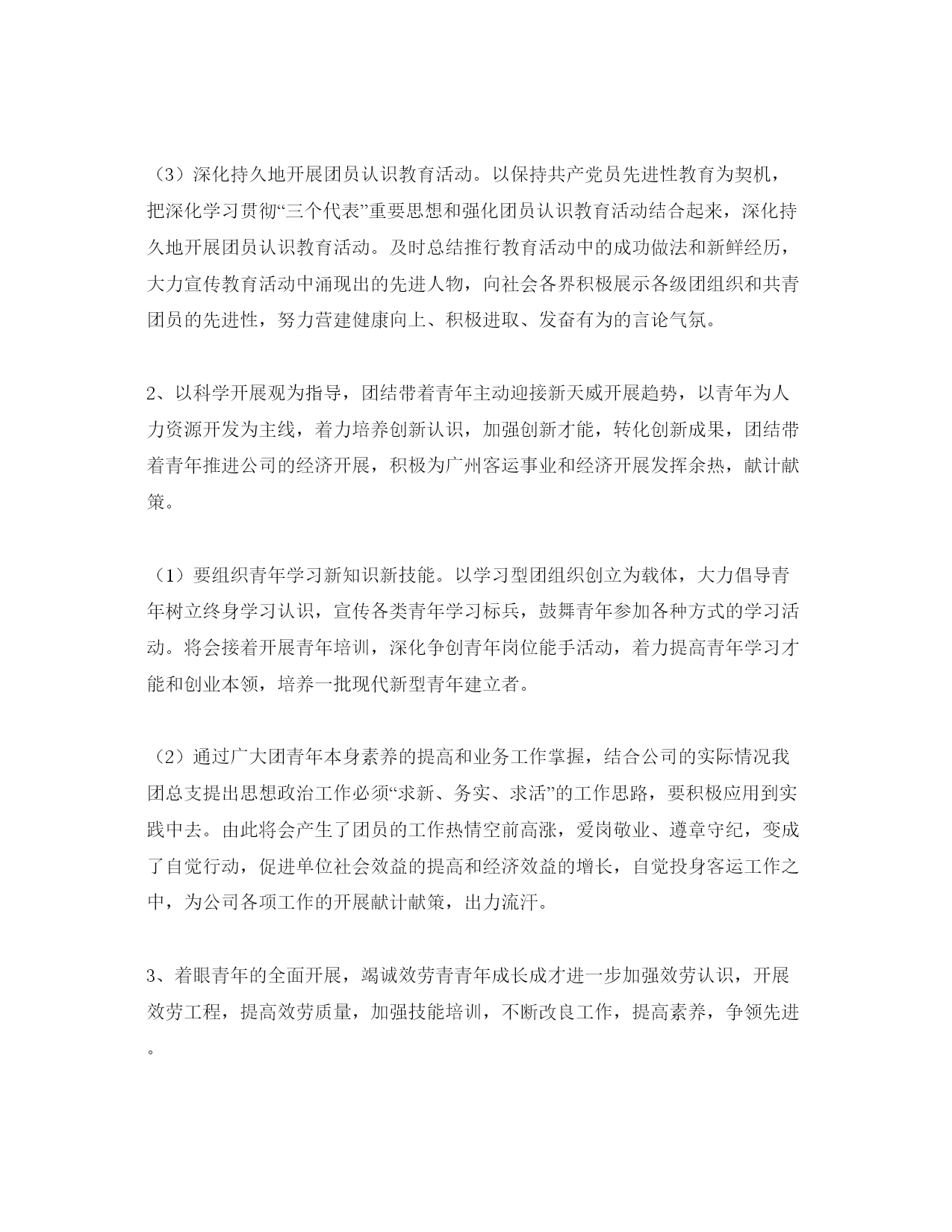 （3）深化持久地开展团员认识教育活动。以保持共产党员先进性教育为契机，把深化学习贯彻“三个代表”重要思想和强化团员认识教育活动结合起来，深化持久地开展团员认识教育活动。及时总结推行教育活动中的成功做法和新鲜经历，大力宣传教育活动中涌现出的先进人物，向社会各界积极展示各级团组织和共青团员的先进性，努力营建健康向上、积极进取、发奋有为的言论气氛。

2、以科学开展观为指导，团结带着青年主动迎接新天威开展趋势，以青年为人力资源开发为主线，着力培养创新认识，加强创新才能，转化创新成果，团结带着青年推进公司的经济开展，积极为广州客运事业和经济开展发挥余热，献计献策。

（1）要组织青年学习新知识新技能。以学习型团组织创立为载体，大力倡导青年树立终身学习认识，宣传各类青年学习标兵，鼓舞青年参加各种方式的学习活动。将会接着开展青年培训，深化争创青年岗位能手活动，着力提高青年学习才能和创业本领，培养一批现代新型青年建立者。

（2）通过广大团青年本身素养的提高和业务工作掌握，结合公司的实际情况我团总支提出思想政治工作必须“求新、务实、求活”的工作思路，要积极应用到实践中去。由此将会产生了团员的工作热情空前高涨，爱岗敬业、遵章守纪，变成了自觉行动，促进单位社会效益的提高和经济效益的增长，自觉投身客运工作之中，为公司各项工作的开展献计献策，出力流汗。

3、着眼青年的全面开展，竭诚效劳青青年成长成才进一步加强效劳认识，开展效劳工程，提高效劳质量，加强技能培训，不断改良工作，提高素养，争领先进。